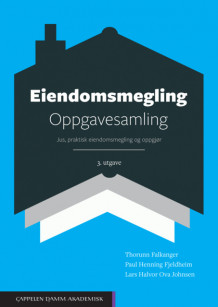 Eiendomsmegling
Oppgavesamling

Jus, praktisk eiendomsmegling og oppgjør

3. utgave

Thorunn Falkanger
Paul Henning Fjeldheim
Lars Halvor Ova Johnsen

CAPPELEN DAMM AKADEMISK